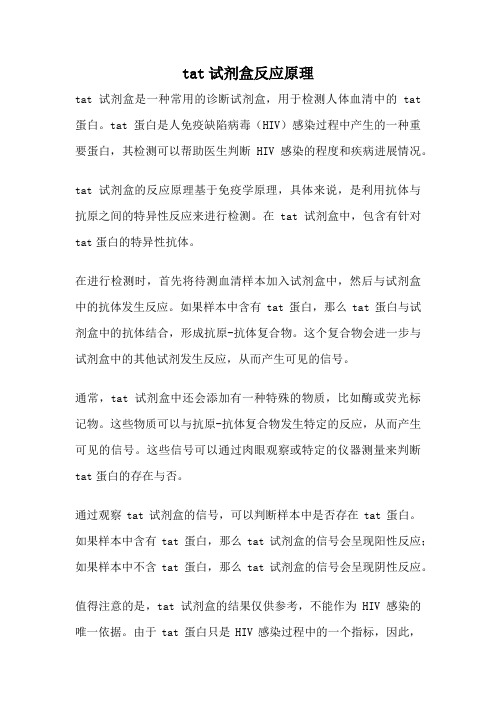 tat 试剂盒反应原理

tat 试剂盒是一种常用的诊断试剂盒，用于检测人体血清中的 tat 蛋白。tat 蛋白是人免疫缺陷病毒（HIV）感染过程中产生的一种重要蛋白，其检测可以帮助医生判断 HIV 感染的程度和疾病进展情况。

tat 试剂盒的反应原理基于免疫学原理，具体来说，是利用抗体与抗原之间的特异性反应来进行检测。在 tat 试剂盒中，包含有针对 tat 蛋白的特异性抗体。

在进行检测时，首先将待测血清样本加入试剂盒中，然后与试剂盒中的抗体发生反应。如果样本中含有 tat 蛋白，那么 tat 蛋白与试剂盒中的抗体结合，形成抗原-抗体复合物。这个复合物会进一步与试剂盒中的其他试剂发生反应，从而产生可见的信号。

通常，tat 试剂盒中还会添加有一种特殊的物质，比如酶或荧光标记物。这些物质可以与抗原-抗体复合物发生特定的反应，从而产生可见的信号。这些信号可以通过肉眼观察或特定的仪器测量来判断 tat 蛋白的存在与否。

通过观察 tat 试剂盒的信号，可以判断样本中是否存在 tat 蛋白。如果样本中含有 tat 蛋白，那么 tat 试剂盒的信号会呈现阳性反应；如果样本中不含 tat 蛋白，那么 tat 试剂盒的信号会呈现阴性反应。

值得注意的是，tat 试剂盒的结果仅供参考，不能作为 HIV 感染的唯一依据。由于 tat 蛋白只是 HIV 感染过程中的一个指标，因此，